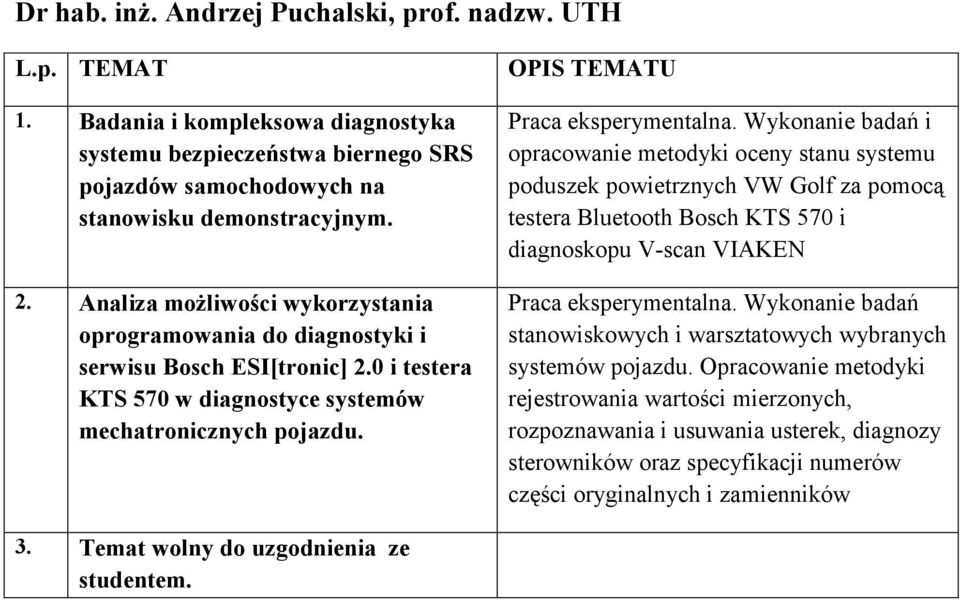 Dr hab. inż. Andrzej Puchalski, prof. nadzw. UTH

| L.p. | TEMAT | OPIS TEMATU |
|---|---|---|
| 1. | Badania i kompleksowa diagnostyka systemu bezpieczeństwa biernego SRS pojazdów samochodowych na stanowisku demonstracyjnym. | Praca eksperymentalna. Wykonanie badań i opracowanie metodyki oceny stanu systemu poduszek powietrznych VW Golf za pomocą testera Bluetooth Bosch KTS 570 i diagnoskopu V-scan VIAKEN |
| 2. | Analiza możliwości wykorzystania oprogramowania do diagnostyki i serwisu Bosch ESI[tronic] 2.0 i testera KTS 570 w diagnostyce systemów mechatronicznych pojazdu. | Praca eksperymentalna. Wykonanie badań stanowiskowych i warsztatowych wybranych systemów pojazdu. Opracowanie metodyki rejestrowania wartości mierzonych, rozpoznawania i usuwania usterek, diagnozy sterowników oraz specyfikacji numerów części oryginalnych i zamienników |
| 3. | Temat wolny do uzgodnienia ze studentem. | |